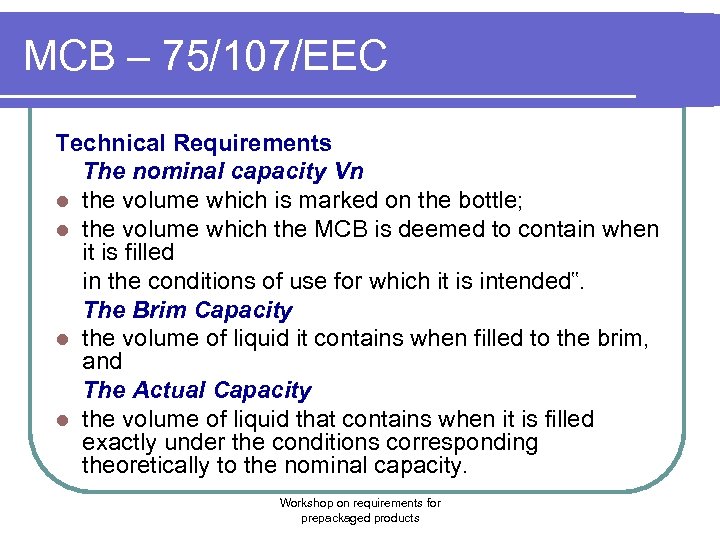 MCB – 75/107/EEC

Technical Requirements

The nominal capacity Vn

• the volume which is marked on the bottle;
• the volume which the MCB is deemed to contain when it is filled

in the conditions of use for which it is intended".

The Brim Capacity

• the volume of liquid it contains when filled to the brim, and

The Actual Capacity

• the volume of liquid that contains when it is filled exactly under the conditions corresponding theoretically to the nominal capacity.

Workshop on requirements for
prepackaged products